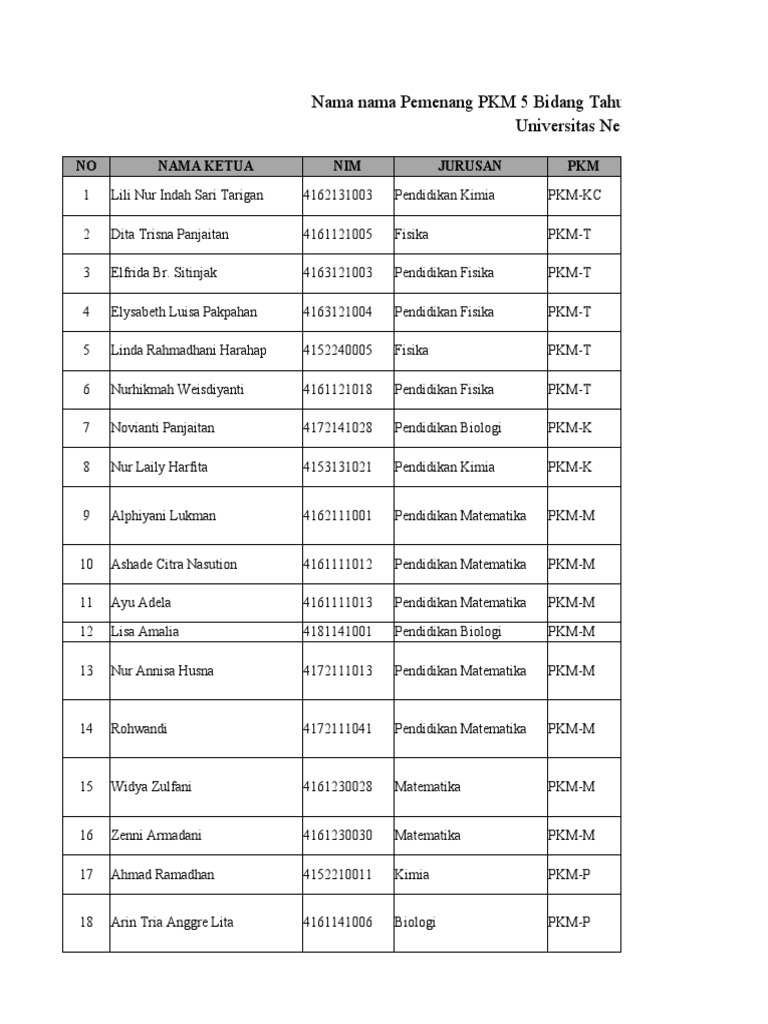 Nama nama Pemenang PKM 5 Bidang Tahu
Universitas Ne

| NO | NAMA KETUA | NIM | JURUSAN | PKM |
|---|---|---|---|---|
| 1 | Lili Nur Indah Sari Tarigan | 4162131003 | Pendidikan Kimia | PKM-KC |
| 2 | Dita Trisna Panjaitan | 4161121005 | Fisika | PKM-T |
| 3 | Elfrida Br. Sitinjak | 4163121003 | Pendidikan Fisika | PKM-T |
| 4 | Elysabeth Luisa Pakpahan | 4163121004 | Pendidikan Fisika | PKM-T |
| 5 | Linda Rahmadhani Harahap | 4152240005 | Fisika | PKM-T |
| 6 | Nurhikmah Weisdiyanti | 4161121018 | Pendidikan Fisika | PKM-T |
| 7 | Novianti Panjaitan | 4172141028 | Pendidikan Biologi | PKM-K |
| 8 | Nur Laily Harfita | 4153131021 | Pendidikan Kimia | PKM-K |
| 9 | Alphiyani Lukman | 4162111001 | Pendidikan Matematika | PKM-M |
| 10 | Ashade Citra Nasution | 4161111012 | Pendidikan Matematika | PKM-M |
| 11 | Ayu Adela | 4161111013 | Pendidikan Matematika | PKM-M |
| 12 | Lisa Amalia | 4181141001 | Pendidikan Biologi | PKM-M |
| 13 | Nur Annisa Husna | 4172111013 | Pendidikan Matematika | PKM-M |
| 14 | Rohwandi | 4172111041 | Pendidikan Matematika | PKM-M |
| 15 | Widya Zulfani | 4161230028 | Matematika | PKM-M |
| 16 | Zenni Armadani | 4161230030 | Matematika | PKM-M |
| 17 | Ahmad Ramadhan | 4152210011 | Kimia | PKM-P |
| 18 | Arin Tria Anggre Lita | 4161141006 | Biologi | PKM-P |